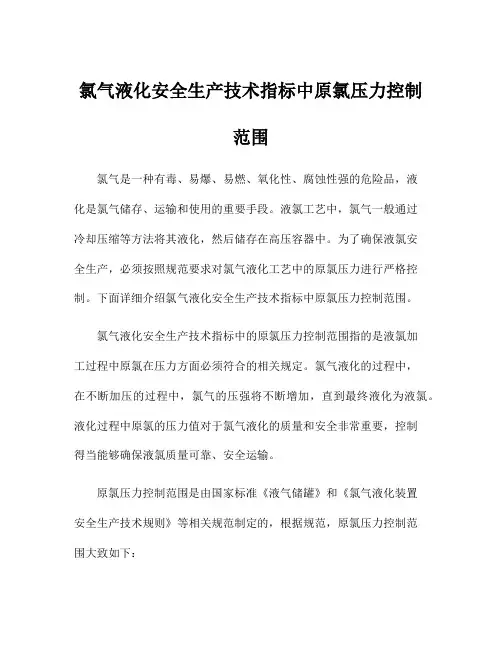 氯气液化安全生产技术指标中原氯压力控制范围

氯气是一种有毒、易爆、易燃、氧化性、腐蚀性强的危险品，液化是氯气储存、运输和使用的重要手段。液氯工艺中，氯气一般通过冷却压缩等方法将其液化，然后储存在高压容器中。为了确保液氯安全生产，必须按照规范要求对氯气液化工艺中的原氯压力进行严格控制。下面详细介绍氯气液化安全生产技术指标中原氯压力控制范围。

氯气液化安全生产技术指标中的原氯压力控制范围指的是液氯加工过程中原氯在压力方面必须符合的相关规定。氯气液化的过程中，在不断加压的过程中，氯气的压强将不断增加，直到最终液化为液氯。液化过程中原氯的压力值对于氯气液化的质量和安全非常重要，控制得当能够确保液氯质量可靠、安全运输。

原氯压力控制范围是由国家标准《液气储罐》和《氯气液化装置安全生产技术规则》等相关规范制定的，根据规范，原氯压力控制范围大致如下：